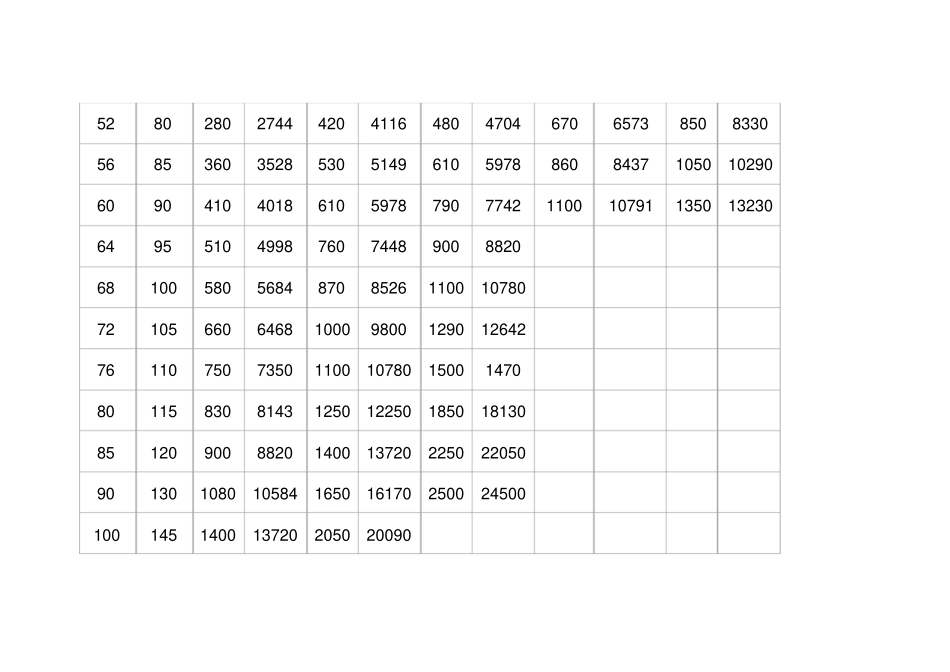 | 52 | 80 | 280 | 2744 | 420 | 4116 | 480 | 4704 | 670 | 6573 | 850 | 8330 |
|---|---|---|---|---|---|---|---|---|---|---|---|
| 56 | 85 | 360 | 3528 | 530 | 5149 | 610 | 5978 | 860 | 8437 | 1050 | 10290 |
| 60 | 90 | 410 | 4018 | 610 | 5978 | 790 | 7742 | 1100 | 10791 | 1350 | 13230 |
| 64 | 95 | 510 | 4998 | 760 | 7448 | 900 | 8820 | | | | |
| 68 | 100 | 580 | 5684 | 870 | 8526 | 1100 | 10780 | | | | |
| 72 | 105 | 660 | 6468 | 1000 | 9800 | 1290 | 12642 | | | | |
| 76 | 110 | 750 | 7350 | 1100 | 10780 | 1500 | 1470 | | | | |
| 80 | 115 | 830 | 8143 | 1250 | 12250 | 1850 | 18130 | | | | |
| 85 | 120 | 900 | 8820 | 1400 | 13720 | 2250 | 22050 | | | | |
| 90 | 130 | 1080 | 10584 | 1650 | 16170 | 2500 | 24500 | | | | |
| 100 | 145 | 1400 | 13720 | 2050 | 20090 | | | | | | |